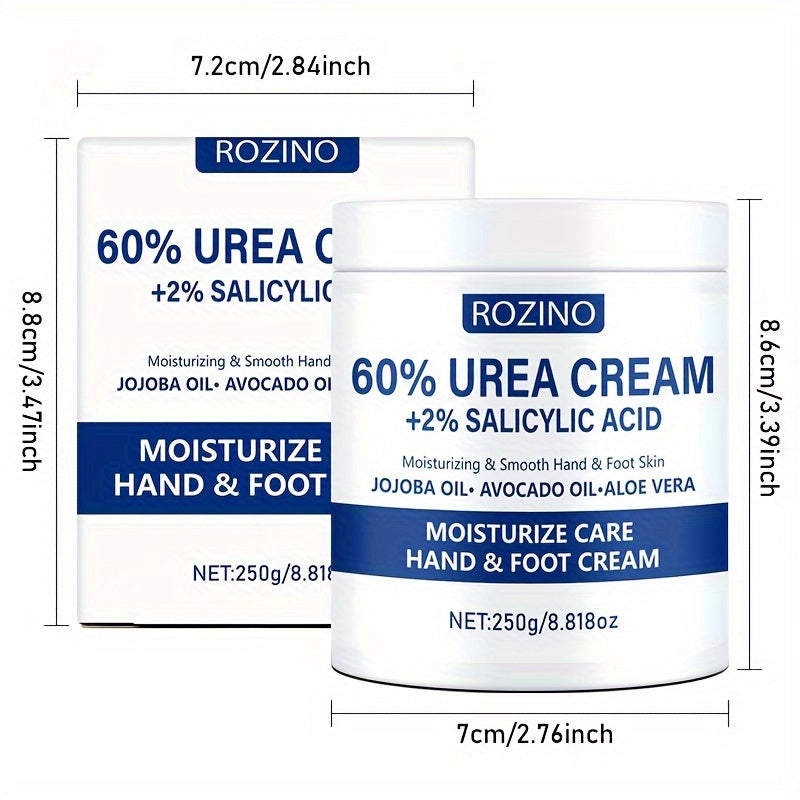 7.2cm/2.84inch

8.8cm/3.47inch

ROZINO

60% UREA C

+2% SALICYLIC

Moisturizing & Smooth Hand

JOJOBA OIL• AVOCADO OI

MOISTURIZE

HAND & FOOT

NET:250g/8.818

ROZINO

60% UREA CREAM

+2% SALICYLIC ACID

Moisturizing & Smooth Hand & Foot Skin

JOJOBA OIL• AVOCADO OIL•ALOE VERA

MOISTURIZE CARE

HAND & FOOT CREAM

NET:250g/8.818oz

8.6cm/3.39inch

7cm/2.76inch